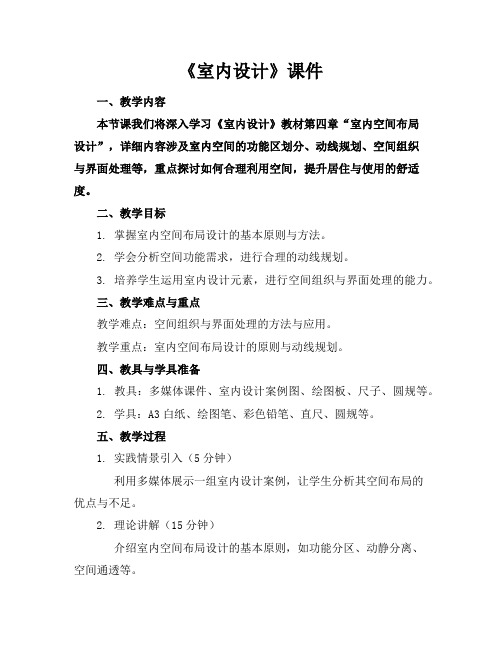 《室内设计》课件

一、教学内容

本节课我们将深入学习《室内设计》教材第四章“室内空间布局设计”，详细内容涉及室内空间的功能区划分、动线规划、空间组织与界面处理等，重点探讨如何合理利用空间，提升居住与使用的舒适度。

二、教学目标

1. 掌握室内空间布局设计的基本原则与方法。

2. 学会分析空间功能需求，进行合理的动线规划。

3. 培养学生运用室内设计元素，进行空间组织与界面处理的能力。

三、教学难点与重点

教学难点：空间组织与界面处理的方法与应用。

教学重点：室内空间布局设计的原则与动线规划。

四、教具与学具准备

1. 教具：多媒体课件、室内设计案例图、绘图板、尺子、圆规等。

2. 学具：A3 白纸、绘图笔、彩色铅笔、直尺、圆规等。

五、教学过程

1. 实践情景引入（5 分钟）

利用多媒体展示一组室内设计案例，让学生分析其空间布局的优点与不足。

2. 理论讲解（15 分钟）

介绍室内空间布局设计的基本原则，如功能分区、动静分离、空间通透等。